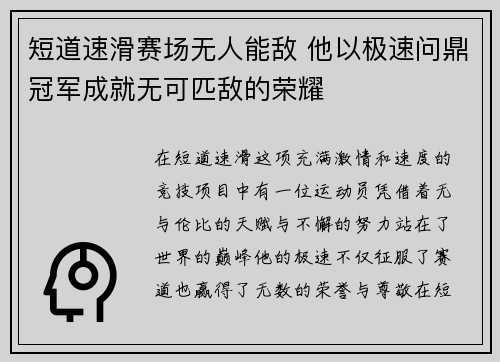 短道速滑赛场无人能敌 他以极速问鼎冠军成就无可匹敌的荣耀

在短道速滑这项充满激情和速度的竞技项目中有一位运动员凭借着无与伦比的天赋与不懈的努力站在了世界的巅峰他的极速不仅征服了赛道也赢得了无数的荣誉与尊敬在短